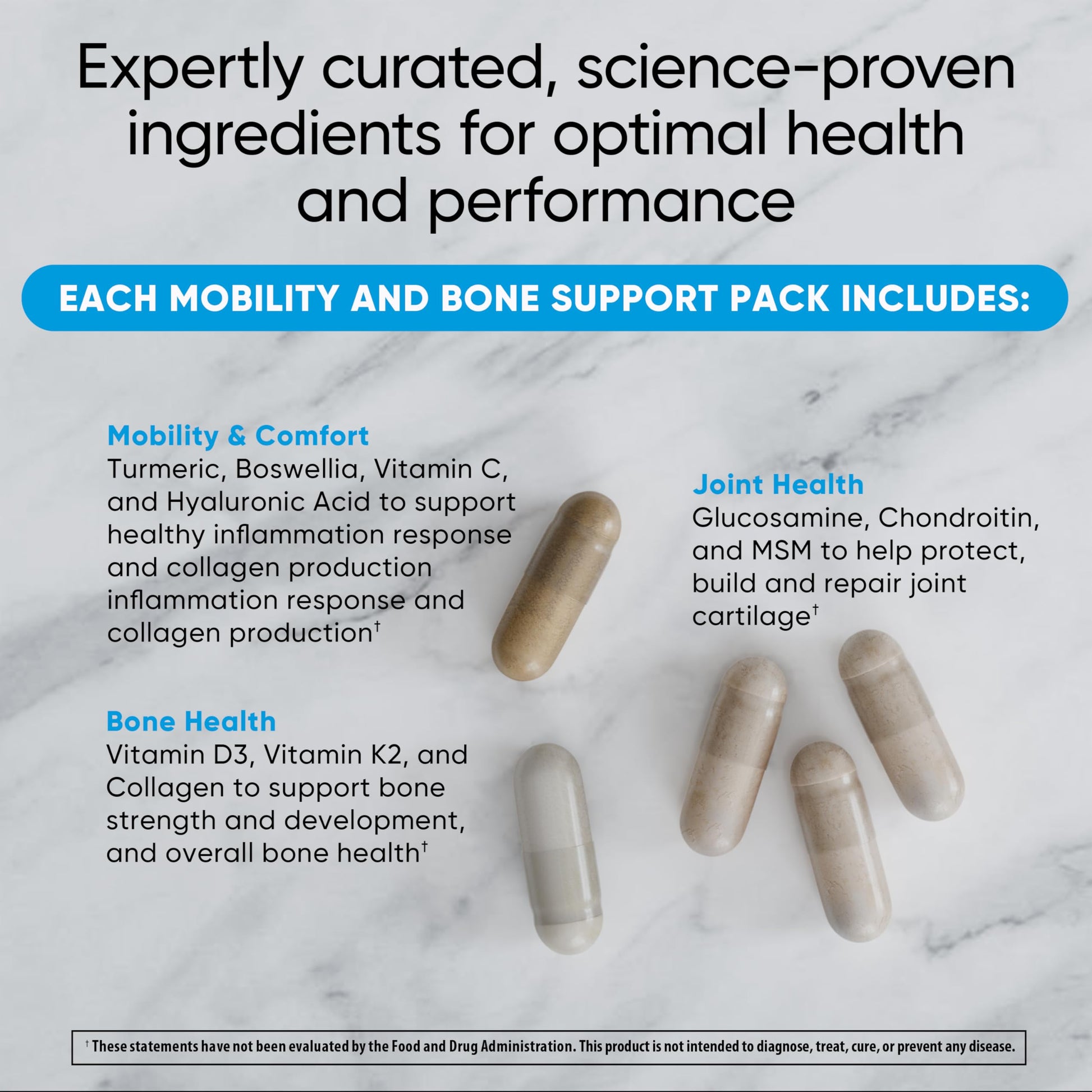 Expertly curated, science-proven ingredients for optimal health and performance

EACH MOBILITY AND BONE SUPPORT PACK INCLUDES:

Mobility & Comfort
Turmeric, Boswellia, Vitamin C, and Hyaluronic Acid to support healthy inflammation response and collagen production inflammation response and collagen production$^{†}$

Bone Health
Vitamin D3, Vitamin K2, and Collagen to support bone strength and development, and overall bone health$^{†}$

Joint Health
Glucosamine, Chondroitin, and MSM to help protect, build and repair joint cartilage$^{†}$

$^{†}$ These statements have not been evaluated by the Food and Drug Administration. This product is not intended to diagnose, treat, cure, or prevent any disease.